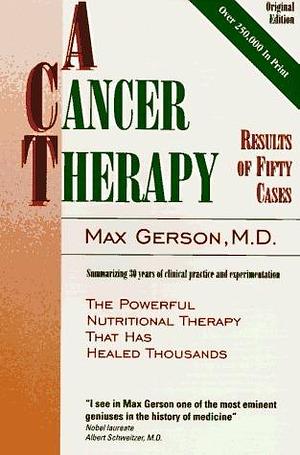 Original Edition

Over 250,000 In Print

A
CANCER
THERAPY

RESULTS OF FIFTY CASES

MAX GERSON, M.D.

Summarizing 30 years of clinical practice and experimentation

THE POWERFUL NUTRITIONAL THERAPY THAT HAS HEALED THOUSANDS

"I see in Max Gerson one of the most eminent geniuses in the history of medicine"
Nobel laureate
Albert Schweitzer, M.D.